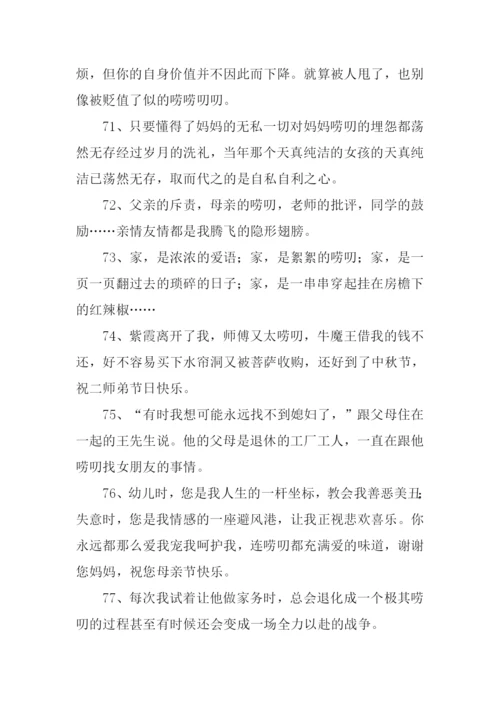 烦，但你的自身价值并不因此而下降。就算被人甩了，也别像被贬值了似的唠唠叨叨。

71、只要懂得了妈妈的无私一切对妈妈唠叨的埋怨都荡然无存经过岁月的洗礼，当年那个天真纯洁的女孩的天真纯洁已荡然无存，取而代之的是自私自利之心。

72、父亲的斥责，母亲的唠叨，老师的批评，同学的鼓励……亲情友情都是我腾飞的隐形翅膀。

73、家，是浓浓的爱语；家，是絮絮的唠叨；家，是一页一页翻过去的琐碎的日子；家，是一串串穿起挂在房檐下的红辣椒……

74、紫霞离开了我，师傅又太唠叨，牛魔王借我的钱不还，好不容易买下水帘洞又被菩萨收购，还好到了中秋节，祝二师弟节日快乐。

75、“有时我想可能永远找不到媳妇了，”跟父母住在一起的王先生说。他的父母是退休的工厂工人，一直在跟他唠叨找女朋友的事情。

76、幼儿时，您是我人生的一杆坐标，教会我善恶美丑；失意时，您是我情感的一座避风港，让我正视悲欢喜乐。你永远都那么爱我宠我呵护我，连唠叨都充满爱的味道，谢谢您妈妈，祝您母亲节快乐。

77、每次我试着让他做家务时，总会退化成一个极其唠叨的过程甚至有时候还会变成一场全力以赴的战争。